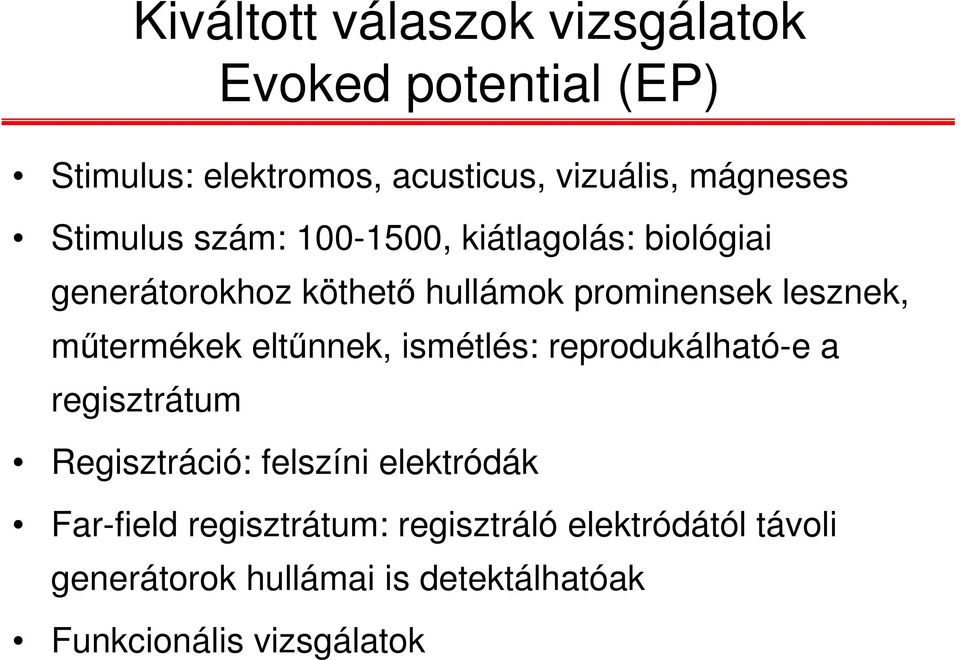 Kiváltott válaszok vizsgálatok
Evoked potential (EP)

• Stimulus: elektromos, acusticus, vizuális, mágneses
• Stimulus szám: 100-1500, kiátlagolás: biológiai generátorokhoz köthető hullámok prominensek lesznek, műtermékek eltűnnek, ismétlés: reprodukálható-e a regisztrátum
• Regisztráció: felszíni elektródák
• Far-field regisztrátum: regisztráló elektródától távoli generátorok hullámai is detektálhatóak
• Funkcionális vizsgálatok